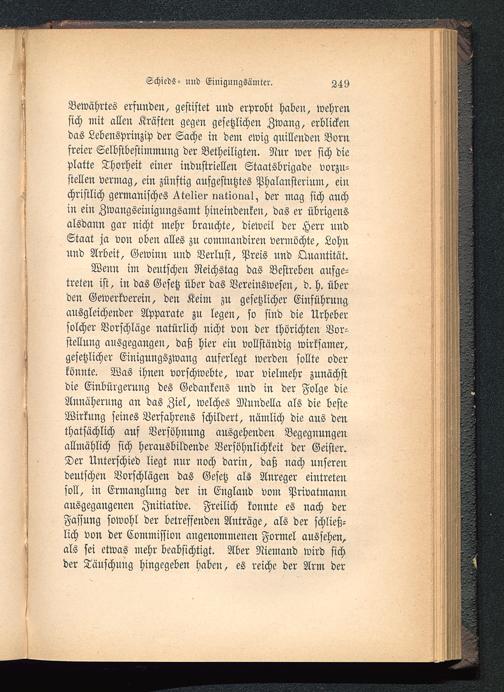 Schieds- und Einigungsämter. 249

Bewährtes erfunden, gestiftet und erprobt haben, wehren sich mit allen Kräften gegen gesetzlichen Zwang, erblicken das Lebensprinzip der Sache in dem ewig quillenden Born freier Selbstbestimmung der Betheiligten. Nur wer sich die platte Thorheit einer industriellen Staatsbrigade vorzustellen vermag, ein zünftig aufgestutztes Phalansterium, ein christlich germanisches Atelier national, der mag sich auch in ein Zwangseinigungsamt hineindenken, das er übrigens alsdann gar nicht mehr brauchte, dieweil der Herr und Staat ja von oben alles zu commandiren vermöchte, Lohn und Arbeit, Gewinn und Verlust, Preis und Quantität.

Wenn im deutschen Reichstag das Bestreben aufgetreten ist, in das Gesetz über das Vereinswesen, d. h. über den Gewerkverein, den Keim zu gesetzlicher Einführung ausgleichender Apparate zu legen, so sind die Urheber solcher Vorschläge natürlich nicht von der thörichten Vorstellung ausgegangen, daß hier ein vollständig wirksamer, gesetzlicher Einigungszwang auferlegt werden sollte oder könnte. Was ihnen vorschwebte, war vielmehr zunächst die Einbürgerung des Gedankens und in der Folge die Annäherung an das Ziel, welches Mundella als die beste Wirkung seines Verfahrens schildert, nämlich die aus den thatsächlich auf Versöhnung ausgehenden Begegnungen allmählich sich herausbildende Versöhnlichkeit der Geister. Der Unterschied liegt nur noch darin, daß nach unseren deutschen Vorschlägen das Gesetz als Anreger eintreten soll, in Ermanglung der in England vom Privatmann ausgegangenen Initiative. Freilich konnte es nach der Fassung sowohl der betreffenden Anträge, als der schließlich von der Commission angenommenen Formel aussehen, als sei etwas mehr beabsichtigt. Aber Niemand wird sich der Täuschung hingegeben haben, es reiche der Arm der